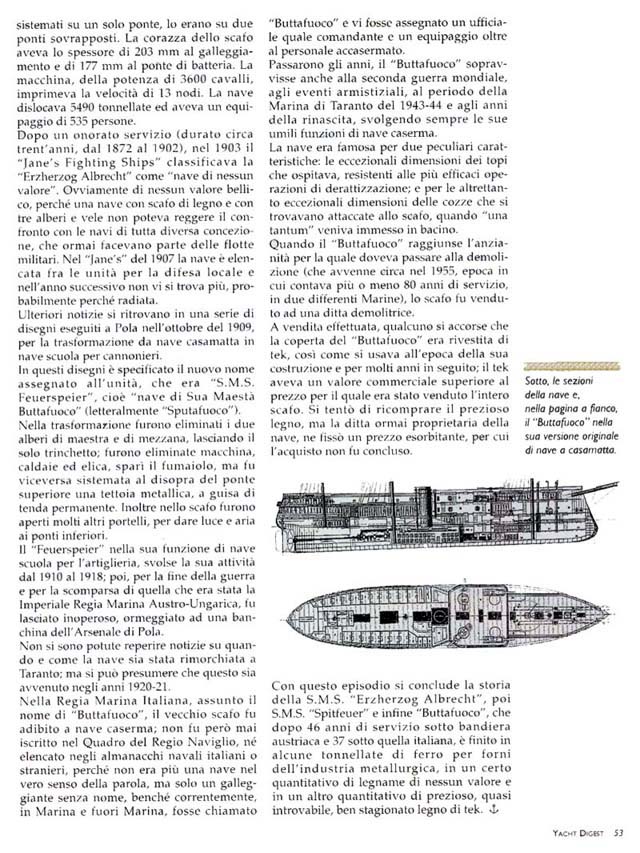 sistemati su un solo ponte, lo erano su due ponti sovrapposti. La corazza dello scafo aveva lo spessore di 203 mm al galleggiamento e di 177 mm al ponte di batteria. La macchina, della potenza di 3600 cavalli, imprimeva la velocità di 13 nodi. La nave dislocava 5490 tonnellate ed aveva un equipaggio di 535 persone.

Dopo un onorato servizio (durato circa trent'anni, dal 1872 al 1902), nel 1903 il "Jane's Fighting Ships" classificava la "Erzherzog Albrecht" come "nave di nessun valore". Ovviamente di nessun valore bellico, perché una nave con scafo di legno e con tre alberi e vele non poteva reggere il confronto con le navi di tutta diversa concezione, che ormai facevano parte delle flotte militari. Nel "Jane's" del 1907 la nave è elencata fra le unità per la difesa locale e nell'anno successivo non vi si trova più, probabilmente perché radiata.

Ulteriori notizie si ritrovano in una serie di disegni eseguiti a Pola nell'ottobre del 1909, per la trasformazione da nave casamatta in nave scuola per cannonieri.

In questi disegni è specificato il nuovo nome assegnato all'unità, che era "S.M.S. Feuerspeier", cioè "nave di Sua Maestà Buttafuoco" (letteralmente "Sputafuoco").

Nella trasformazione furono eliminati i due alberi di maestra e di mezzana, lasciando il solo trinchetto; furono eliminate macchina, caldaie ed elica, sparì il fumaiolo, ma fu viceversa sistemata al disopra del ponte superiore una tettoia metallica, a guisa di tenda permanente. Inoltre nello scafo furono aperti molti altri portelli, per dare luce e aria ai ponti inferiori.

Il "Feuerspeier" nella sua funzione di nave scuola per l'artiglieria, svolse la sua attività dal 1910 al 1918; poi, per la fine della guerra e per la scomparsa di quella che era stata la Imperiale Regia Marina Austro-Ungarica, fu lasciato inoperoso, ormeggiato ad una banchina dell'Arsenale di Pola.

Non si sono potute reperire notizie su quando e come la nave sia stata rimorchiata a Taranto; ma si può presumere che questo sia avvenuto negli anni 1920-21.

Nella Regia Marina Italiana, assunto il nome di "Buttafuoco", il vecchio scafo fu adibito a nave caserma; non fu però mai iscritto nel Quadro del Regio Naviglio, né elencato negli almanacchi navali italiani o stranieri, perché non era più una nave nel vero senso della parola, ma solo un galleggiante senza nome, benché correntemente, in Marina e fuori Marina, fosse chiamato "Buttafuoco" e vi fosse assegnato un ufficiale quale comandante e un equipaggio oltre al personale accasermato.

Passarono gli anni, il "Buttafuoco" sopravvisse anche alla seconda guerra mondiale, agli eventi armistiziali, al periodo della Marina di Taranto del 1943-44 e agli anni della rinascita, svolgendo sempre le sue umili funzioni di nave caserma.

La nave era famosa per due peculiari caratteristiche: le eccezionali dimensioni dei topi che ospitava, resistenti alle più efficaci operazioni di derattizzazione; e per le altrettanto eccezionali dimensioni delle cozze che si trovavano attaccate allo scafo, quando "una tantum" veniva immesso in bacino.

Quando il "Buttafuoco" raggiunse l'anzianità per la quale doveva passare alla demolizione (che avvenne circa nel 1955, epoca in cui contava più o meno 80 anni di servizio, in due differenti Marine), lo scafo fu venduto ad una ditta demolitrice.

A vendita effettuata, qualcuno si accorse che la coperta del "Buttafuoco" era rivestita di tek, così come si usava all'epoca della sua costruzione e per molti anni in seguito; il tek aveva un valore commerciale superiore al prezzo per il quale era stato venduto l'intero scafo. Si tentò di ricomprare il prezioso legno, ma la ditta ormai proprietaria della nave, ne fissò un prezzo esorbitante, per cui l'acquisto non fu concluso.

Sotto, le sezioni della nave e, nella pagina a fianco, il "Buttafuoco" nella sua versione originale di nave a casamatta.

Con questo episodio si conclude la storia della S.M.S. "Erzherzog Albrecht", poi S.M.S. "Spitfeuer" e infine "Buttafuoco", che dopo 46 anni di servizio sotto bandiera austriaca e 37 sotto quella italiana, è finito in alcune tonnellate di ferro per forni dell'industria metallurgica, in un certo quantitativo di legname di nessun valore e in un altro quantitativo di prezioso, quasi introvabile, ben stagionato legno di tek. ⚓

YACHT DIGEST 53